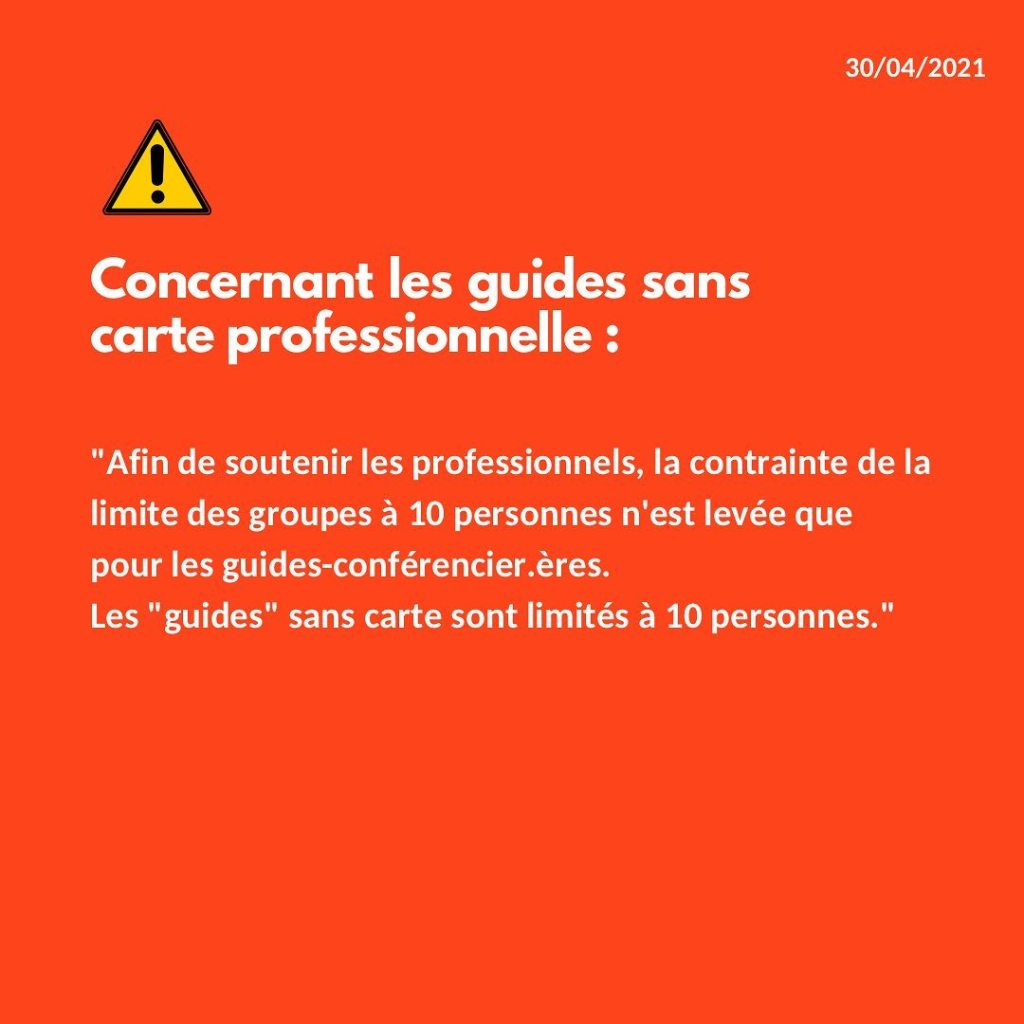 30/04/2021

Concernant les guides sans carte professionnelle :

"Afin de soutenir les professionnels, la contrainte de la limite des groupes à 10 personnes n'est levée que pour les guides-conférencier.ères.
Les "guides" sans carte sont limités à 10 personnes."